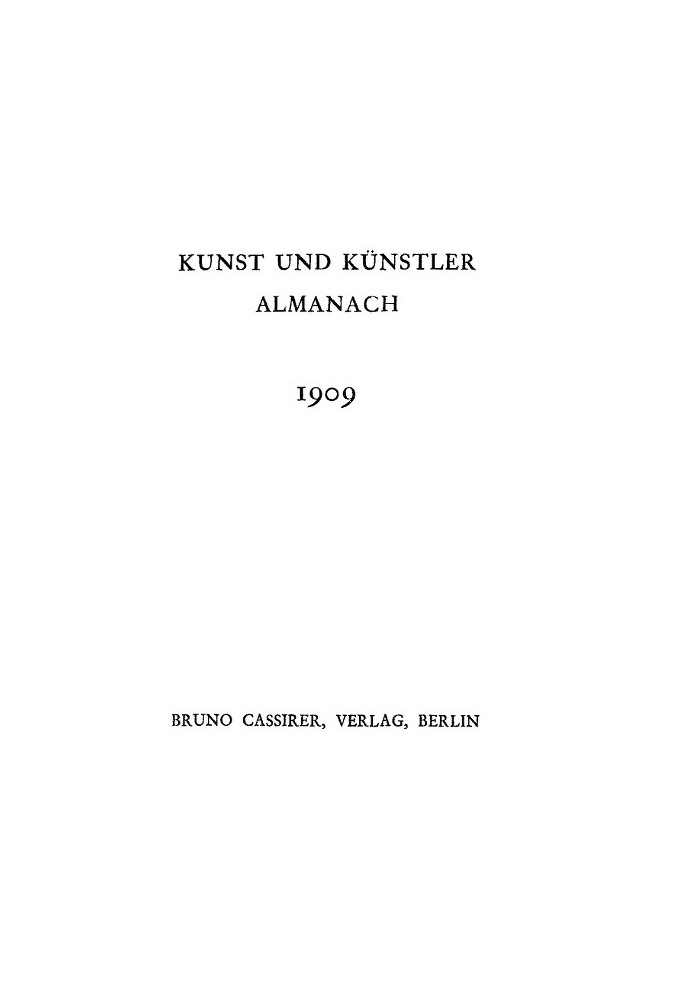 KUNST UND KÜNSTLER
ALMANACH

1909

BRUNO CASSIRER, VERLAG, BERLIN